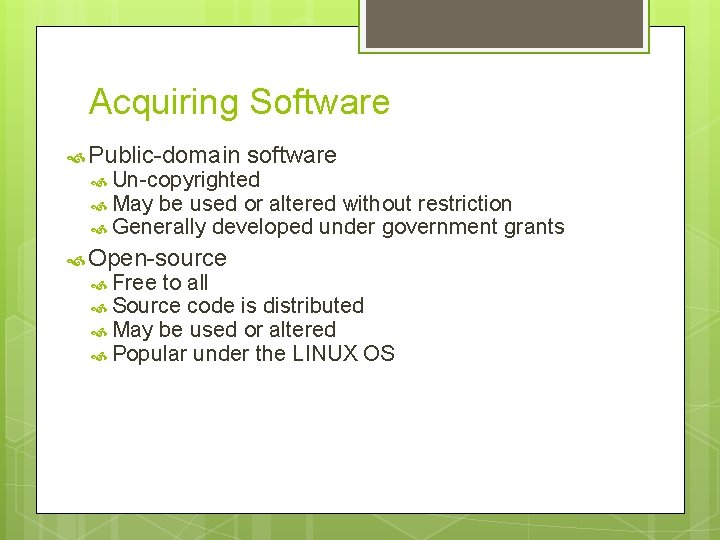 Acquiring Software

Public-domain software
Un-copyrighted
May be used or altered without restriction
Generally developed under government grants

Open-source
Free to all
Source code is distributed
May be used or altered
Popular under the LINUX OS